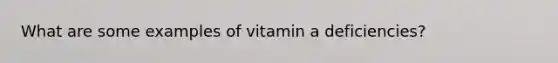 What are some examples of vitamin a deficiencies?